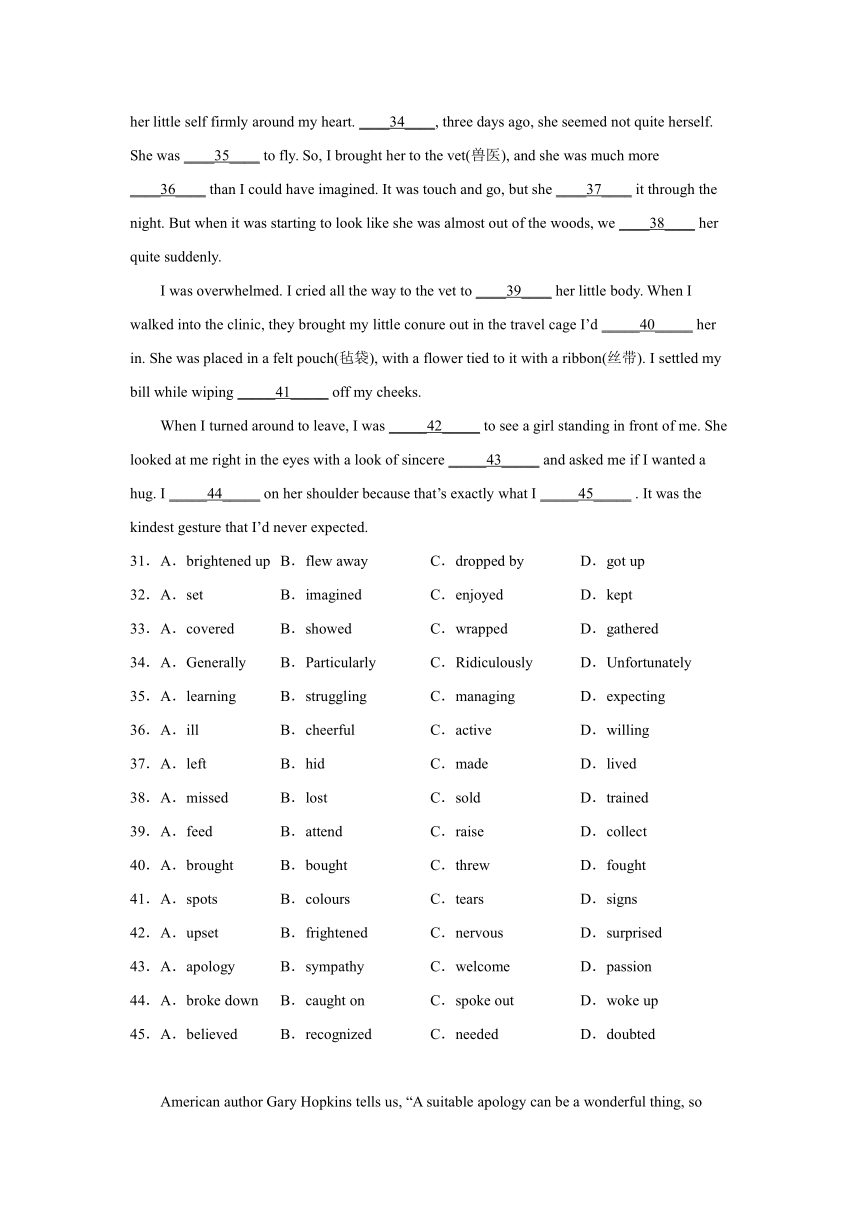 her little self firmly around my heart. ____34____, three days ago, she seemed not quite herself. She was ____35____ to fly. So, I brought her to the vet(兽医), and she was much more ____36____ than I could have imagined. It was touch and go, but she ____37____ it through the night. But when it was starting to look like she was almost out of the woods, we ____38____ her quite suddenly.

I was overwhelmed. I cried all the way to the vet to ____39____ her little body. When I walked into the clinic, they brought my little conure out in the travel cage I'd _____40_____ her in. She was placed in a felt pouch(毡袋), with a flower tied to it with a ribbon(丝带). I settled my bill while wiping _____41_____ off my cheeks.

When I turned around to leave, I was _____42_____ to see a girl standing in front of me. She looked at me right in the eyes with a look of sincere _____43_____ and asked me if I wanted a hug. I _____44_____ on her shoulder because that's exactly what I _____45_____ . It was the kindest gesture that I'd never expected.

31．A．brightened up B．flew away C．dropped by D．got up
32．A．set B．imagined C．enjoyed D．kept
33．A．covered B．showed C．wrapped D．gathered
34．A．Generally B．Particularly C．Ridiculously D．Unfortunately
35．A．learning B．struggling C．managing D．expecting
36．A．ill B．cheerful C．active D．willing
37．A．left B．hid C．made D．lived
38．A．missed B．lost C．sold D．trained
39．A．feed B．attend C．raise D．collect
40．A．brought B．bought C．threw D．fought
41．A．spots B．colours C．tears D．signs
42．A．upset B．frightened C．nervous D．surprised
43．A．apology B．sympathy C．welcome D．passion
44．A．broke down B．caught on C．spoke out D．woke up
45．A．believed B．recognized C．needed D．doubted

American author Gary Hopkins tells us, "A suitable apology can be a wonderful thing, so